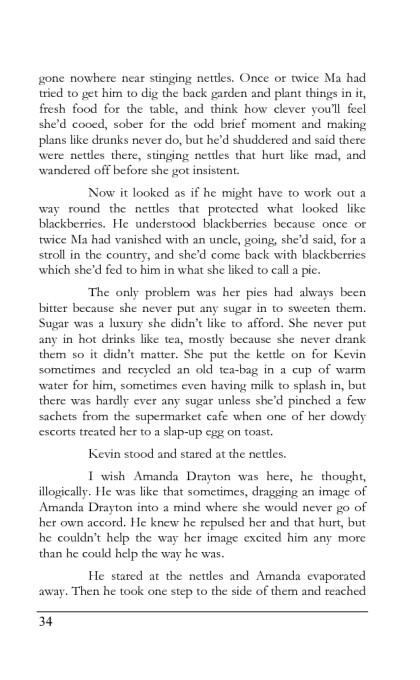 gone nowhere near stinging nettles. Once or twice Ma had tried to get him to dig the back garden and plant things in it, fresh food for the table, and think how clever you'll feel she'd cooed, sober for the odd brief moment and making plans like drunks never do, but he'd shuddered and said there were nettles there, stinging nettles that hurt like mad, and wandered off before she got insistent.

Now it looked as if he might have to work out a way round the nettles that protected what looked like blackberries. He understood blackberries because once or twice Ma had vanished with an uncle, going, she'd said, for a stroll in the country, and she'd come back with blackberries which she'd fed to him in what she liked to call a pie.

The only problem was her pies had always been bitter because she never put any sugar in to sweeten them. Sugar was a luxury she didn't like to afford. She never put any in hot drinks like tea, mostly because she never drank them so it didn't matter. She put the kettle on for Kevin sometimes and recycled an old tea-bag in a cup of warm water for him, sometimes even having milk to splash in, but there was hardly ever any sugar unless she'd pinched a few sachets from the supermarket cafe when one of her dowdy escorts treated her to a slap-up egg on toast.

Kevin stood and stared at the nettles.

I wish Amanda Drayton was here, he thought, illogically. He was like that sometimes, dragging an image of Amanda Drayton into a mind where she would never go of her own accord. He knew he repulsed her and that hurt, but he couldn't help the way her image excited him any more than he could help the way he was.

He stared at the nettles and Amanda evaporated away. Then he took one step to the side of them and reached

34